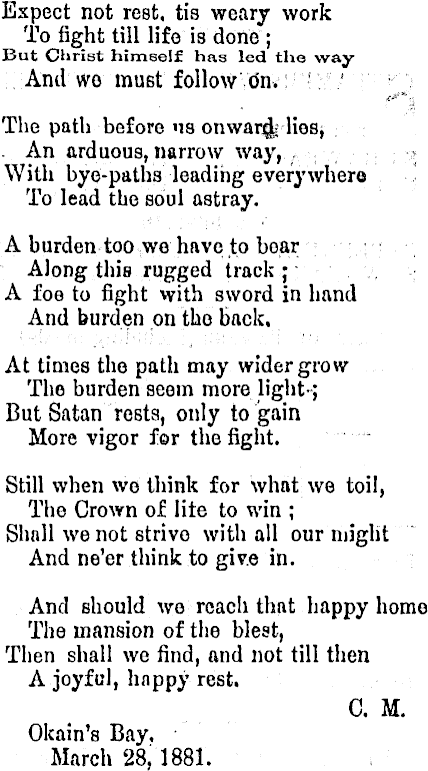 Expect not rest, tis weary work
To fight till life is done;
But Christ himself has led the way
And we must follow on.

The path before us onward lies,
An arduous, narrow way,
With bye-paths leading everywhere
To lead the soul astray.

A burden too we have to bear
Along this rugged track;
A foe to fight with sword in hand
And burden on the back.

At times the path may wider grow
The burden seem more light;
But Satan rests, only to gain
More vigor for the fight.

Still when we think for what we toil,
The Crown of life to win;
Shall we not strive with all our might
And ne'er think to give in.

And should we reach that happy home
The mansion of the blest,
Then shall we find, and not till then
A joyful, happy rest.

C. M.

Okain's Bay,
March 28, 1881.